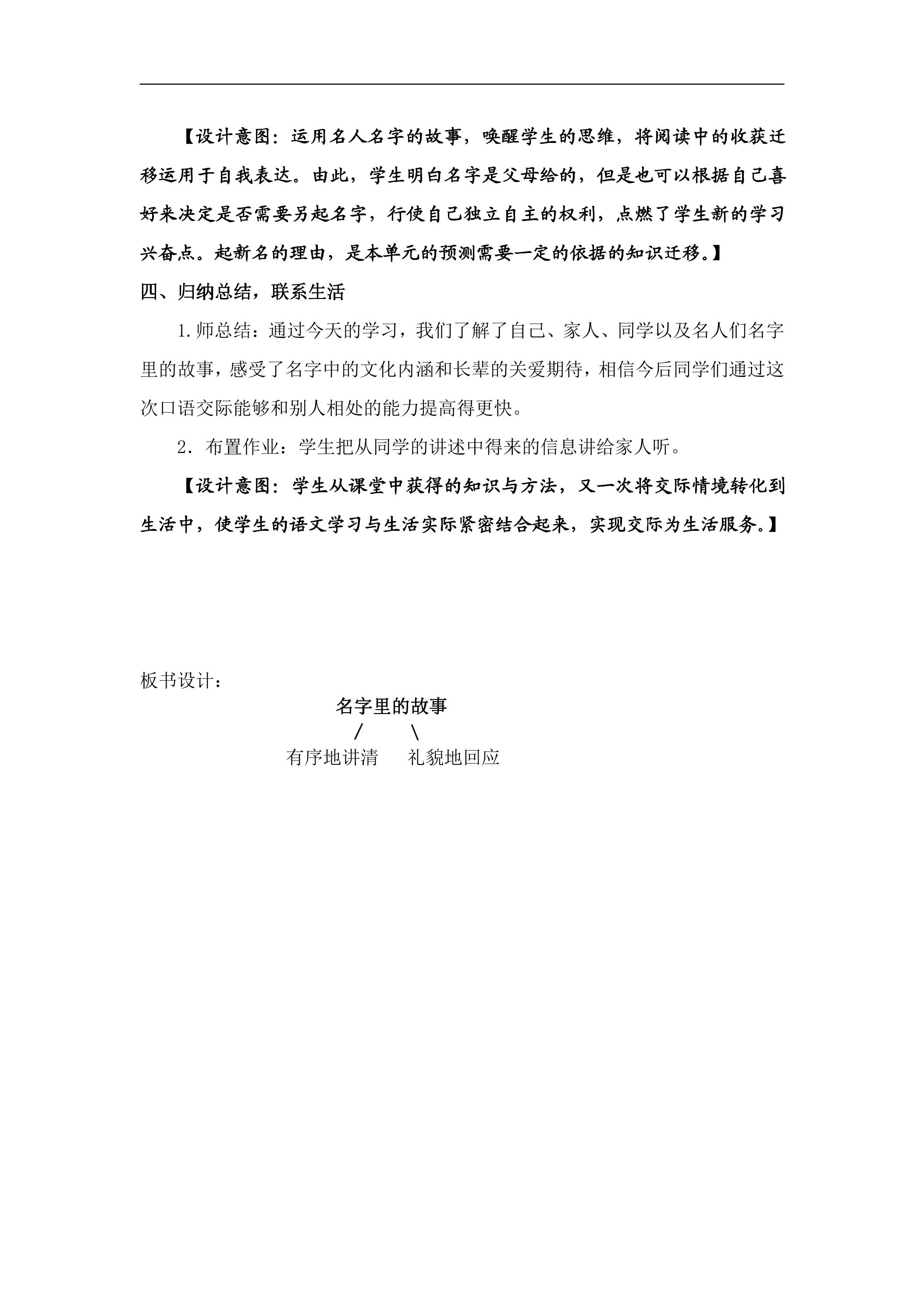 【设计意图：运用名人名字的故事，唤醒学生的思维，将阅读中的收获迁移运用于自我表达。由此，学生明白名字是父母给的，但是也可以根据自己喜好来决定是否需要另起名字，行使自己独立自主的权利，点燃了学生新的学习兴奋点。起新名的理由，是本单元的预测需要一定的依据的知识迁移。】

四、归纳总结，联系生活

1.师总结：通过今天的学习，我们了解了自己、家人、同学以及名人们名字里的故事，感受了名字中的文化内涵和长辈的关爱期待，相信今后同学们通过这次口语交际能够和别人相处的能力提高得更快。

2.布置作业：学生把从同学的讲述中得来的信息讲给家人听。

【设计意图：学生从课堂中获得的知识与方法，又一次将交际情境转化到生活中，使学生的语文学习与生活实际紧密结合起来，实现交际为生活服务。】

板书设计：

名字里的故事

/ \

有序地讲清 礼貌地回应